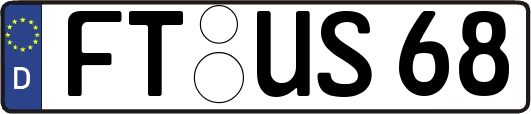 D
FT US 68